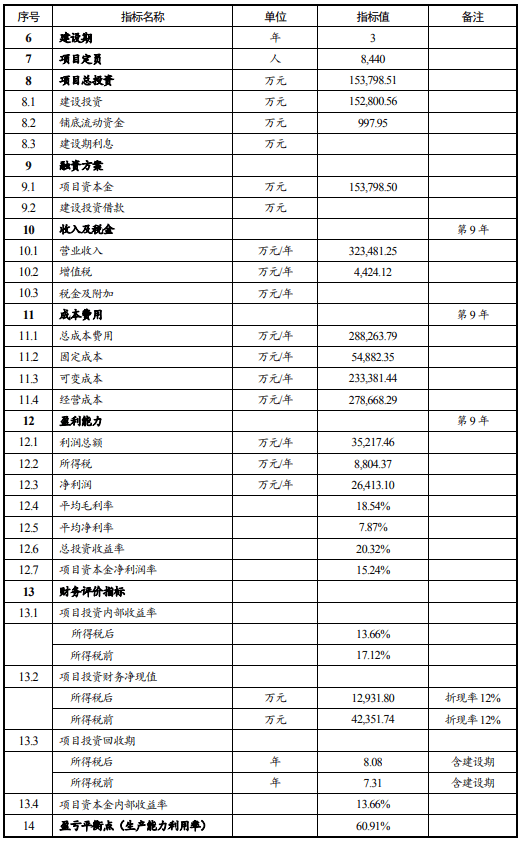 | 序号 | 指标名称 | 单位 | 指标值 | 备注 |
|---|---|---|---|---|
| 6 | 建设期 | 年 | 3 | |
| 7 | 项目定员 | 人 | 8,440 | |
| 8 | 项目总投资 | 万元 | 153,798.51 | |
| 8.1 | 建设投资 | 万元 | 152,800.56 | |
| 8.2 | 铺底流动资金 | 万元 | 997.95 | |
| 8.3 | 建设期利息 | 万元 | | |
| 9 | 融资方案 | | | |
| 9.1 | 项目资本金 | 万元 | 153,798.50 | |
| 9.2 | 建设投资借款 | 万元 | | |
| 10 | 收入及税金 | | | 第 9 年 |
| 10.1 | 营业收入 | 万元/年 | 323,481.25 | |
| 10.2 | 增值税 | 万元/年 | 4,424.12 | |
| 10.3 | 税金及附加 | 万元/年 | | |
| 11 | 成本费用 | | | 第 9 年 |
| 11.1 | 总成本费用 | 万元/年 | 288,263.79 | |
| 11.2 | 固定成本 | 万元/年 | 54,882.35 | |
| 11.3 | 可变成本 | 万元/年 | 233,381.44 | |
| 11.4 | 经营成本 | 万元/年 | 278,668.29 | |
| 12 | 盈利能力 | | | 第 9 年 |
| 12.1 | 利润总额 | 万元/年 | 35,217.46 | |
| 12.2 | 所得税 | 万元/年 | 8,804.37 | |
| 12.3 | 净利润 | 万元/年 | 26,413.10 | |
| 12.4 | 平均毛利率 | | 18.54% | |
| 12.5 | 平均净利率 | | 7.87% | |
| 12.6 | 总投资收益率 | | 20.32% | |
| 12.7 | 项目资本金净利润率 | | 15.24% | |
| 13 | 财务评价指标 | | | |
| 13.1 | 项目投资内部收益率 | | | |
| | 所得税后 | | 13.66% | |
| | 所得税前 | | 17.12% | |
| 13.2 | 项目投资财务净现值 | | | |
| | 所得税后 | 万元 | 12,931.80 | 折现率 12% |
| | 所得税前 | 万元 | 42,351.74 | 折现率 12% |
| 13.3 | 项目投资回收期 | | | |
| | 所得税后 | 年 | 8.08 | 含建设期 |
| | 所得税前 | 年 | 7.31 | 含建设期 |
| 13.4 | 项目资本金内部收益率 | | 13.66% | |
| 14 | 盈亏平衡点（生产能力利用率） | | 60.91% | |